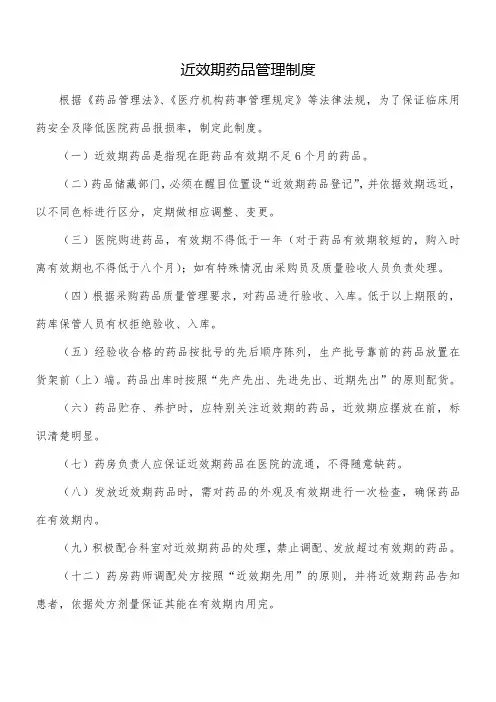 近效期药品管理制度

根据《药品管理法》、《医疗机构药事管理规定》等法律法规，为了保证临床用药安全及降低医院药品报损率，制定此制度。

（一）近效期药品是指现在距药品有效期不足6个月的药品。

（二）药品储藏部门，必须在醒目位置设“近效期药品登记”，并依据效期远近，以不同色标进行区分，定期做相应调整、变更。

（三）医院购进药品，有效期不得低于一年（对于药品有效期较短的，购入时离有效期也不得低于八个月）；如有特殊情况由采购员及质量验收人员负责处理。

（四）根据采购药品质量管理要求，对药品进行验收、入库。低于以上期限的，药库保管人员有权拒绝验收、入库。

（五）经验收合格的药品按批号的先后顺序陈列，生产批号靠前的药品放置在货架前（上）端。药品出库时按照“先产先出、先进先出、近期先出”的原则配货。

（六）药品贮存、养护时，应特别关注近效期的药品，近效期应摆放在前，标识清楚明显。

（七）药房负责人应保证近效期药品在医院的流通，不得随意缺药。

（八）发放近效期药品时，需对药品的外观及有效期进行一次检查，确保药品在有效期内。

（九）积极配合科室对近效期药品的处理，禁止调配、发放超过有效期的药品。

（十二）药房药师调配处方按照“近效期先用”的原则，并将近效期药品告知患者，依据处方剂量保证其能在有效期内用完。